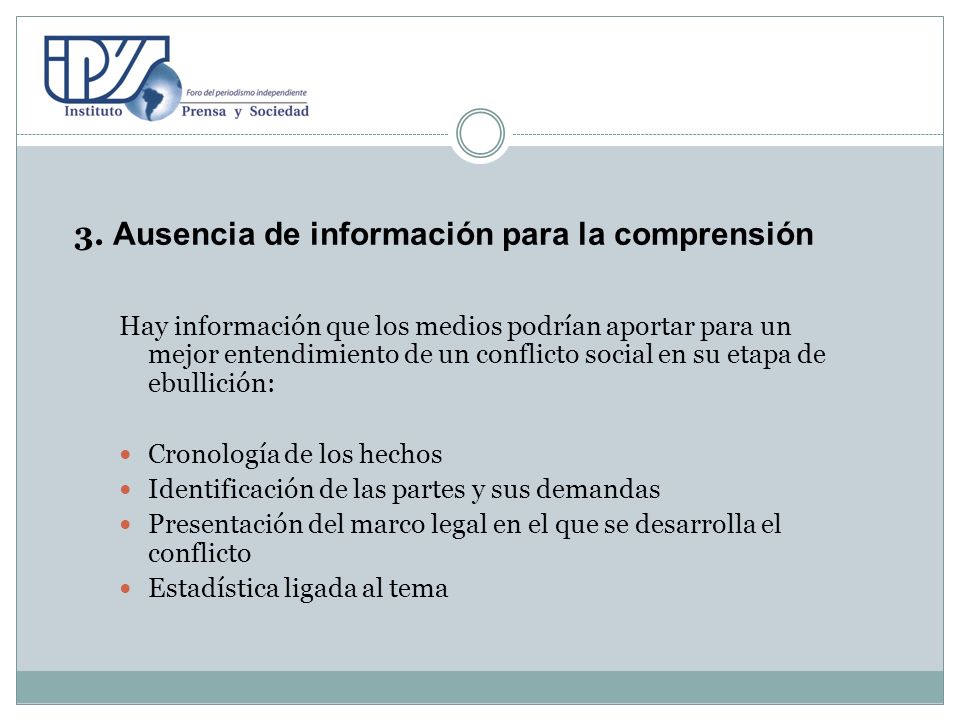 iPYS
Foro del periodismo independiente
Instituto Prensa y Sociedad

3. Ausencia de información para la comprensión

Hay información que los medios podrían aportar para un mejor entendimiento de un conflicto social en su etapa de ebullición:

- Cronología de los hechos
- Identificación de las partes y sus demandas
- Presentación del marco legal en el que se desarrolla el conflicto
- Estadística ligada al tema